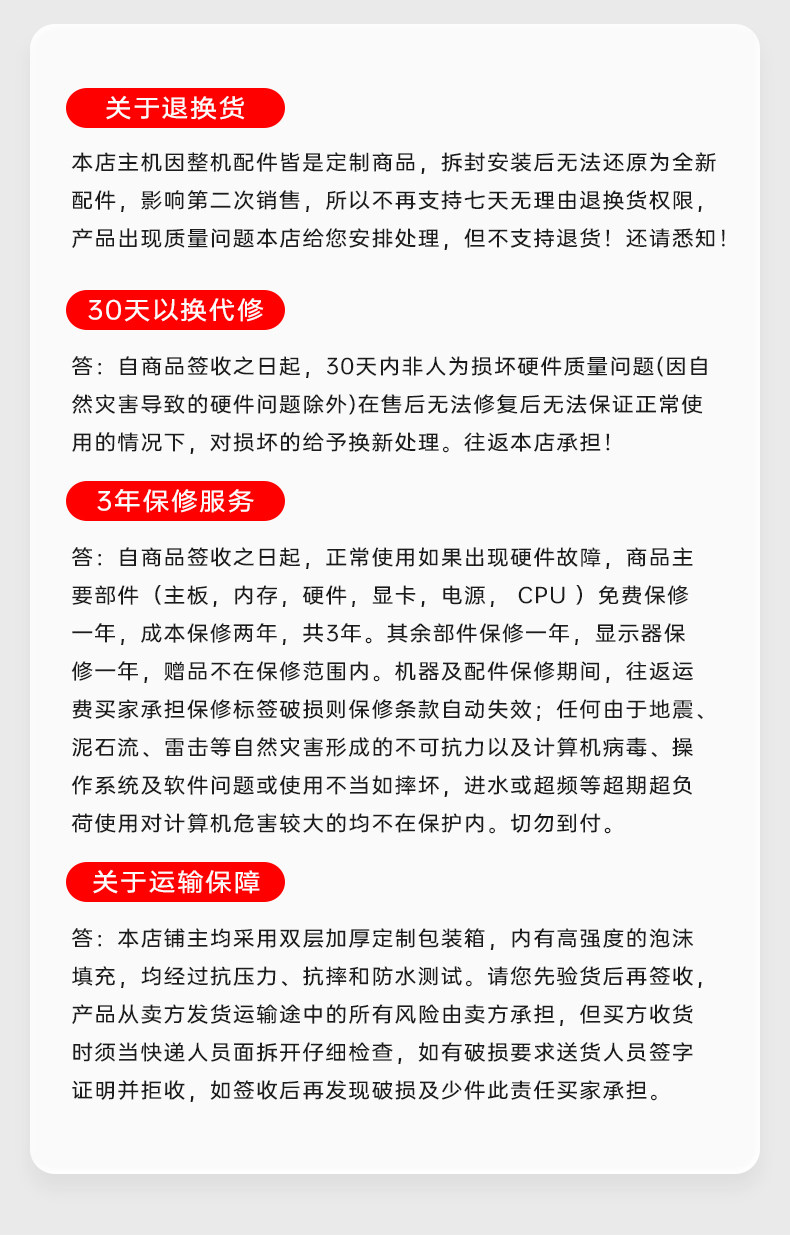 关于退换货

本店主机因整机配件皆是定制商品，拆封安装后无法还原为全新配件，影响第二次销售，所以不再支持七天无理由退换货权限，产品出现质量问题本店给您安排处理，但不支持退货！还请悉知！

30天以换代修

答：自商品签收之日起，30天内非人为损坏硬件质量问题(因自然灾害导致的硬件问题除外)在售后无法修复后无法保证正常使用的情况下，对损坏的给予换新处理。往返本店承担！

3年保修服务

答：自商品签收之日起，正常使用如果出现硬件故障，商品主要部件（主板，内存，硬件，显卡，电源， CPU ）免费保修一年，成本保修两年，共3年。其余部件保修一年，显示器保修一年，赠品不在保修范围内。机器及配件保修期间，往返运费买家承担保修标签破损则保修条款自动失效；任何由于地震、泥石流、雷击等自然灾害形成的不可抗力以及计算机病毒、操作系统及软件问题或使用不当如摔坏，进水或超频等超期超负荷使用对计算机危害较大的均不在保护内。切勿到付。

关于运输保障

答：本店铺主均采用双层加厚定制包装箱，内有高强度的泡沫填充，均经过抗压力、抗摔和防水测试。请您先验货后再签收，产品从卖方发货运输途中的所有风险由卖方承担，但买方收货时须当快递人员面拆开仔细检查，如有破损要求送货人员签字证明并拒收，如签收后再发现破损及少件此责任买家承担。